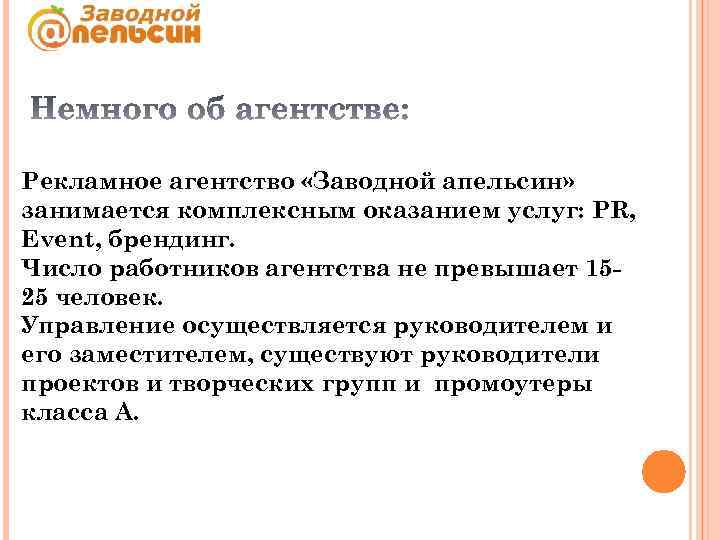 Заводной
@пельсин

Немного об агентстве:

Рекламное агентство «Заводной апельсин» занимается комплексным оказанием услуг: PR, Event, брендинг.
Число работников агентства не превышает 15-25 человек.
Управление осуществляется руководителем и его заместителем, существуют руководители проектов и творческих групп и промоутеры класса А.